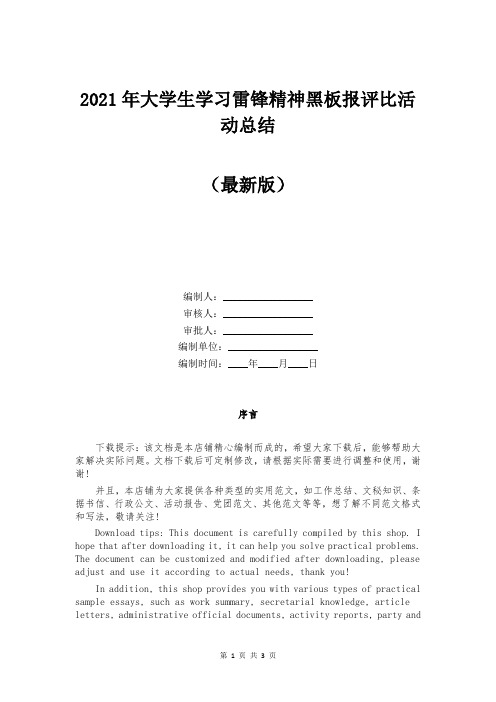 2021年大学生学习雷锋精神黑板报评比活动总结

（最新版）

编制人：________________

审核人：________________

审批人：________________

编制单位：________________

编制时间：____年____月____日

序言

下载提示：该文档是本店铺精心编制而成的，希望大家下载后，能够帮助大家解决实际问题。文档下载后可定制修改，请根据实际需要进行调整和使用，谢谢！

并且，本店铺为大家提供各种类型的实用范文，如工作总结、文秘知识、条据书信、行政公文、活动报告、党团范文、其他范文等等，想了解不同范文格式和写法，敬请关注！

Download tips: This document is carefully compiled by this shop. I hope that after downloading it, it can help you solve practical problems. The document can be customized and modified after downloading, please adjust and use it according to actual needs, thank you!

In addition, this shop provides you with various types of practical sample essays, such as work summary, secretarial knowledge, article letters, administrative official documents, activity reports, party and

第 1 页 共 3 页